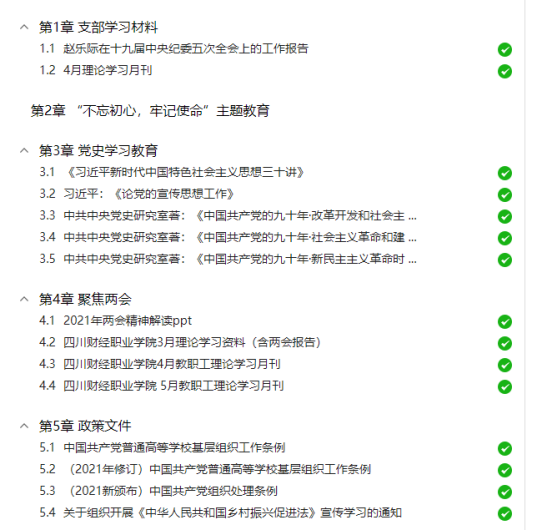 第1章 支部学习材料

1.1 赵乐际在十九届中央纪委五次全会上的工作报告

1.2 4月理论学习月刊

第2章 “不忘初心，牢记使命”主题教育

第3章 党史学习教育

3.1 《习近平新时代中国特色社会主义思想三十讲》

3.2 习近平：《论党的宣传思想工作》

3.3 中共中央党史研究室著：《中国共产党的九十年·改革开发和社会主 ...

3.4 中共中央党史研究室著：《中国共产党的九十年·社会主义革命和建 ...

3.5 中共中央党史研究室著：《中国共产党的九十年·新民主主义革命时 ...

第4章 聚焦两会

4.1 2021年两会精神解读ppt

4.2 四川财经职业学院3月理论学习资料（含两会报告）

4.3 四川财经职业学院4月教职工理论学习月刊

4.4 四川财经职业学院 5月教职工理论学习月刊

第5章 政策文件

5.1 中国共产党普通高等学校基层组织工作条例

5.2 （2021年修订）中国共产党普通高等学校基层组织工作条例

5.3 （2021新颁布）中国共产党组织处理条例

5.4 关于组织开展《中华人民共和国乡村振兴促进法》宣传学习的通知